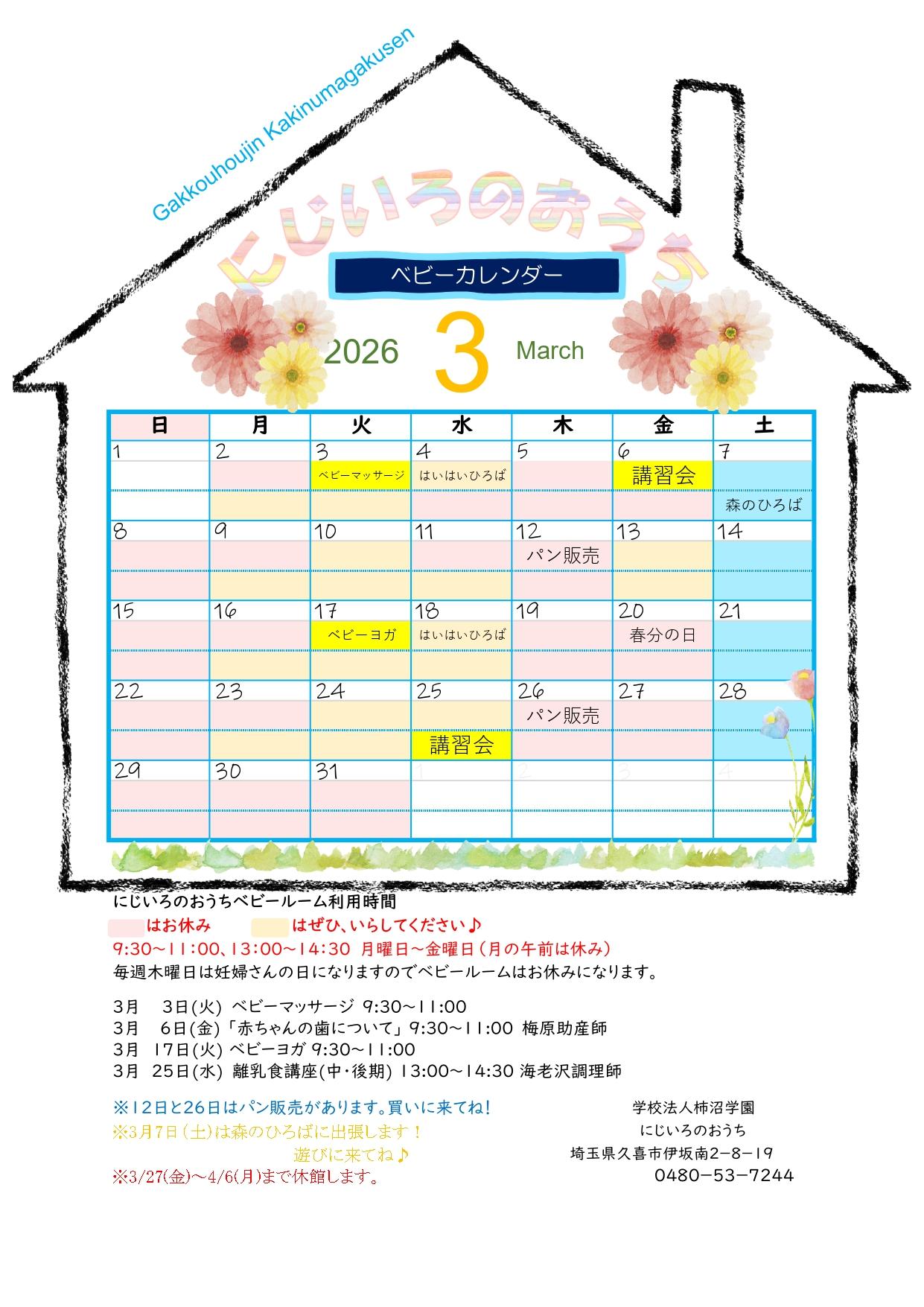 Gakkouhoujin Kakinumagakusen

にじいろのおうち

ベビーカレンダー

2026 3 March

| 日 | 月 | 火 | 水 | 木 | 金 | 土 |
|---|---|---|---|---|---|---|
| 1 | 2 | 3 ベビーマッサージ | 4 はいはいひろば | 5 | 6 講習会 | 7 森のひろば |
| 8 | 9 | 10 | 11 | 12 パン販売 | 13 | 14 |
| 15 | 16 | 17 ベビーヨガ | 18 はいはいひろば | 19 | 20 春分の日 | 21 |
| 22 | 23 | 24 | 25 講習会 | 26 パン販売 | 27 | 28 |
| 29 | 30 | 31 | 1 | 2 | 3 | 4 |

にじいろのおうちベビールーム利用時間
はお休み　はぜひ、いらしてください♪
9:30~11:00、13:00~14:30 月曜日~金曜日(月の午前は休み)
毎週木曜日は妊婦さんの日になりますのでベビールームはお休みになります。

3月 3日(火) ベビーマッサージ 9:30~11:00
3月 6日(金)「赤ちゃんの歯について」9:30~11:00 梅原助産師
3月 17日(火) ベビーヨガ 9:30~11:00
3月 25日(水) 離乳食講座(中・後期) 13:00~14:30 海老沢調理師

※12日と26日はパン販売があります。買いに来てね!
※3月7日(土)は森のひろばに出張します!
遊びに来てね♪
※3/27(金)~4/6(月)まで休館します。

学校法人柿沼学園
にじいろのおうち
埼玉県久喜市伊坂南2-8-19
0480-53-7244